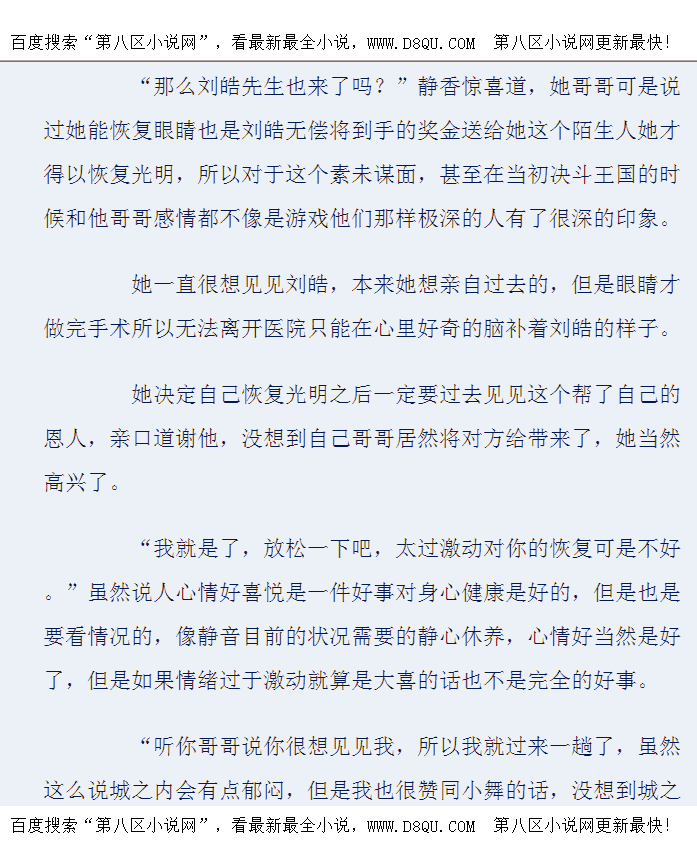 百度搜索“第八区小说网”，看最新最全小说，WWW.D8QU.COM 第八区小说网更新最快!

“那么刘皓先生也来了吗？”静香惊喜道，她哥哥可是说过她能恢复眼睛也是刘皓无偿将到手的奖金送给她这个陌生人她才得以恢复光明，所以对于这个素未谋面，甚至在当初决斗王国的时候和他哥哥感情都不像是游戏他们那样极深的人有了很深的印象。

她一直很想见见刘皓，本来她想亲自过去的，但是眼睛才做完手术所以无法离开医院只能在心里好奇的脑补着刘皓的样子。

她决定自己恢复光明之后一定要过去见见这个帮了自己的恩人，亲口道谢他，没想到自己哥哥居然将对方给带来了，她当然高兴了。

“我就是了，放松一下吧，太过激动对你的恢复可是不好。”虽然说人心情好喜悦是一件好事对身心健康是好的，但是也是要看情况的，像静音目前的状况需要的静心休养，心情好当然是好了，但是如果情绪过于激动就算是大喜的话也不是完全的好事。

“听你哥哥说你很想见见我，所以我就过来一趟了，虽然这么说城之内会有点郁闷，但是我也很赞同小舞的话，没想到城之

百度搜索“第八区小说网”，看最新最全小说，WWW.D8QU.COM 第八区小说网更新最快!